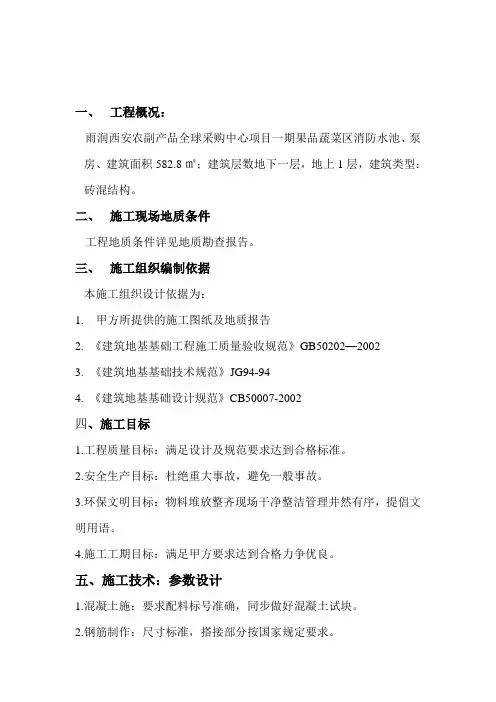 一、 工程概况：

雨润西安农副产品全球采购中心项目一期果品蔬菜区消防水池、泵房、建筑面积 582.8 ㎡；建筑层数地下一层，地上 1 层，建筑类型：砖混结构。

二、 施工现场地质条件

工程地质条件详见地质勘查报告。

三、 施工组织编制依据

本施工组织设计依据为：

1. 甲方所提供的施工图纸及地质报告

2. 《建筑地基基础工程施工质量验收规范》GB50202—2002

3. 《建筑地基基础技术规范》JG94-94

4. 《建筑地基基础设计规范》CB50007-2002

四、施工目标

1.工程质量目标：满足设计及规范要求达到合格标准。

2.安全生产目标：杜绝重大事故，避免一般事故。

3.环保文明目标：物料堆放整齐现场干净整洁管理井然有序，提倡文明用语。

4.施工工期目标：满足甲方要求达到合格力争优良。

五、施工技术：参数设计

1.混凝土施：要求配料标号准确，同步做好混凝土试块。

2.钢筋制作：尺寸标准，搭接部分按国家规定要求。